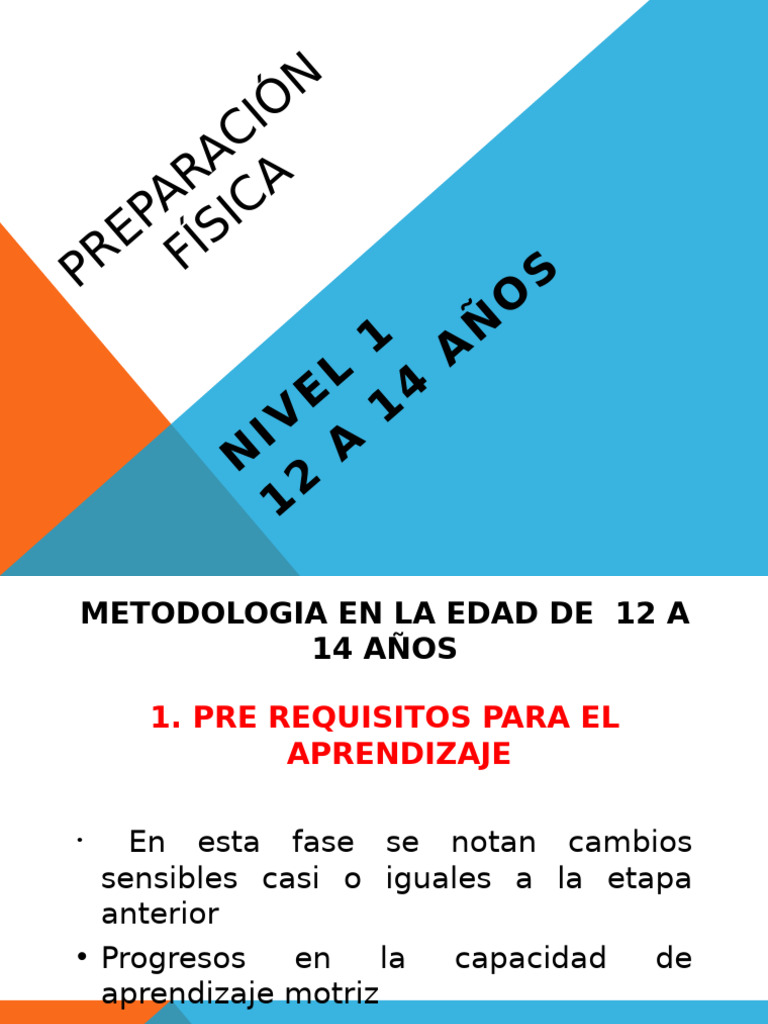 PREPARACIÓN
FÍSICA

NIVEL 1
12 A 14 AÑOS

METODOLOGIA EN LA EDAD DE 12 A 14 AÑOS

1. PRE REQUISITOS PARA EL APRENDIZAJE

• En esta fase se notan cambios sensibles casi o iguales a la etapa anterior

• Progresos en la capacidad de aprendizaje motriz